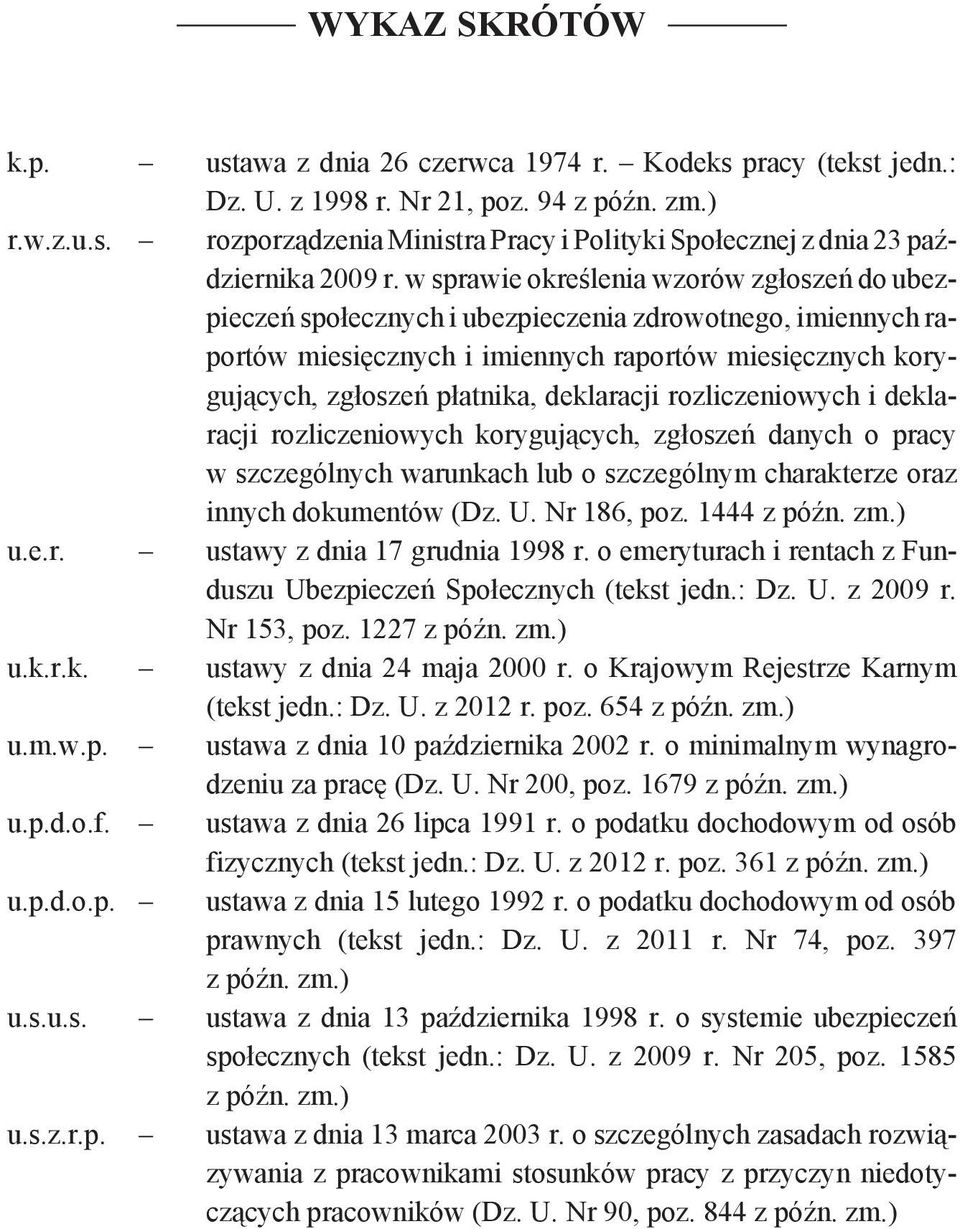 WYKAZ SKRÓTÓW

k.p. – ustawa z dnia 26 czerwca 1974 r. – Kodeks pracy (tekst jedn.: Dz. U. z 1998 r. Nr 21, poz. 94 z późn. zm.)

r.w.z.u.s. – rozporządzenia Ministra Pracy i Polityki Społecznej z dnia 23 października 2009 r. w sprawie określenia wzorów zgłoszeń do ubezpieczeń społecznych i ubezpieczenia zdrowotnego, imiennych raportów miesięcznych i imiennych raportów miesięcznych korygujących, zgłoszeń płatnika, deklaracji rozliczeniowych i deklaracji rozliczeniowych korygujących, zgłoszeń danych o pracy w szczególnych warunkach lub o szczególnym charakterze oraz innych dokumentów (Dz. U. Nr 186, poz. 1444 z późn. zm.)

u.e.r. – ustawy z dnia 17 grudnia 1998 r. o emeryturach i rentach z Funduszu Ubezpieczeń Społecznych (tekst jedn.: Dz. U. z 2009 r. Nr 153, poz. 1227 z późn. zm.)

u.k.r.k. – ustawy z dnia 24 maja 2000 r. o Krajowym Rejestrze Karnym (tekst jedn.: Dz. U. z 2012 r. poz. 654 z późn. zm.)

u.m.w.p. – ustawa z dnia 10 października 2002 r. o minimalnym wynagrodzeniu za pracę (Dz. U. Nr 200, poz. 1679 z późn. zm.)

u.p.d.o.f. – ustawa z dnia 26 lipca 1991 r. o podatku dochodowym od osób fizycznych (tekst jedn.: Dz. U. z 2012 r. poz. 361 z późn. zm.)

u.p.d.o.p. – ustawa z dnia 15 lutego 1992 r. o podatku dochodowym od osób prawnych (tekst jedn.: Dz. U. z 2011 r. Nr 74, poz. 397 z późn. zm.)

u.s.u.s. – ustawa z dnia 13 października 1998 r. o systemie ubezpieczeń społecznych (tekst jedn.: Dz. U. z 2009 r. Nr 205, poz. 1585 z późn. zm.)

u.s.z.r.p. – ustawa z dnia 13 marca 2003 r. o szczególnych zasadach rozwiązywania z pracownikami stosunków pracy z przyczyn niedotyczących pracowników (Dz. U. Nr 90, poz. 844 z późn. zm.)